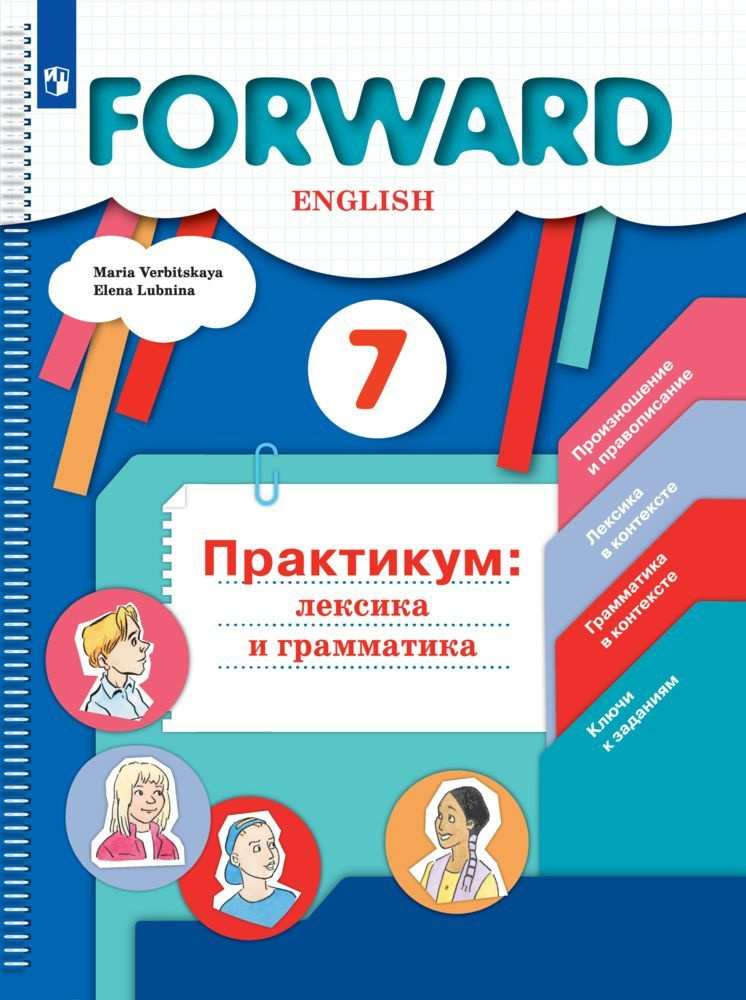 FORWARD
ENGLISH

Maria Verbitskaya
Elena Lubnina

7

Практикум:
лексика
и грамматика

Произношение и правописание

Лексика в контексте

Грамматика в контексте

Ключи к заданиям